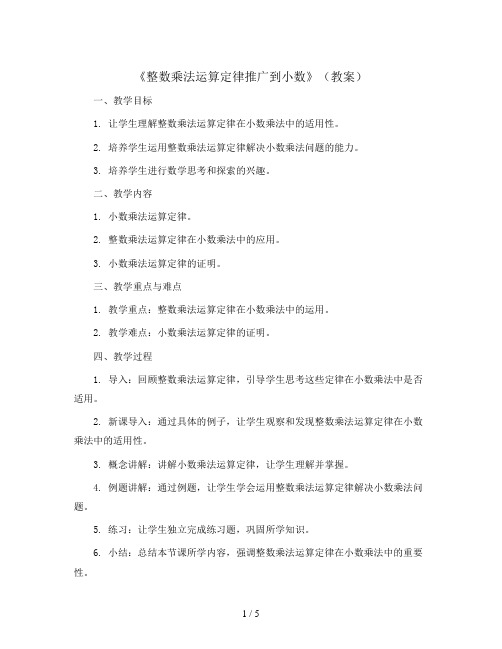 《整数乘法运算定律推广到小数》（教案）

一、教学目标

1. 让学生理解整数乘法运算定律在小数乘法中的适用性。

2. 培养学生运用整数乘法运算定律解决小数乘法问题的能力。

3. 培养学生进行数学思考和探索的兴趣。

二、教学内容

1. 小数乘法运算定律。

2. 整数乘法运算定律在小数乘法中的应用。

3. 小数乘法运算定律的证明。

三、教学重点与难点

1. 教学重点：整数乘法运算定律在小数乘法中的运用。

2. 教学难点：小数乘法运算定律的证明。

四、教学过程

1. 导入：回顾整数乘法运算定律，引导学生思考这些定律在小数乘法中是否适用。

2. 新课导入：通过具体的例子，让学生观察和发现整数乘法运算定律在小数乘法中的适用性。

3. 概念讲解：讲解小数乘法运算定律，让学生理解并掌握。

4. 例题讲解：通过例题，让学生学会运用整数乘法运算定律解决小数乘法问题。

5. 练习：让学生独立完成练习题，巩固所学知识。

6. 小结：总结本节课所学内容，强调整数乘法运算定律在小数乘法中的重要性。

1 / 5